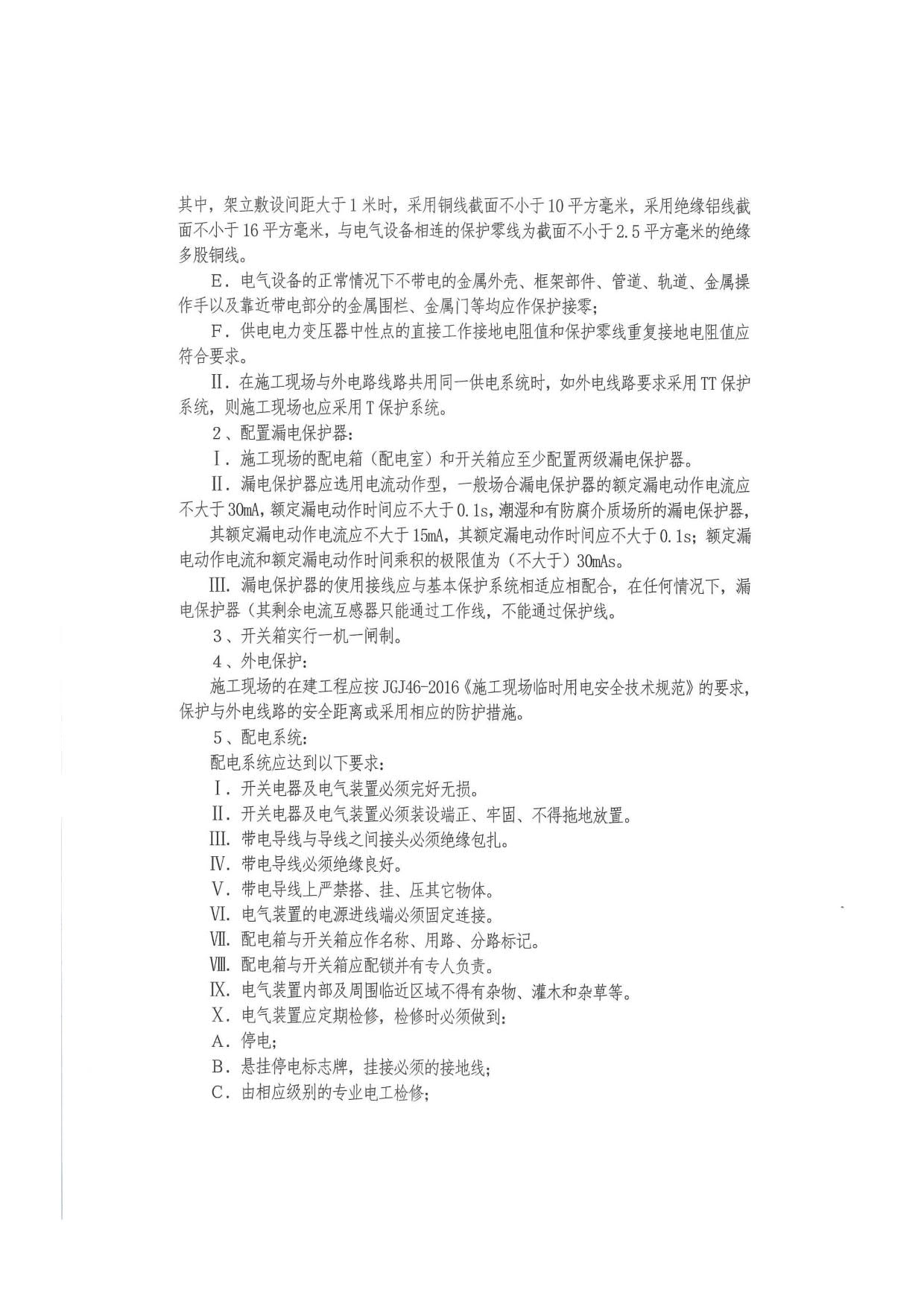 其中，架立敷设间距大于1米时，采用铜线截面不小于10平方毫米，采用绝缘铝线截面不小于16平方毫米，与电气设备相连的保护零线为截面不小于2.5平方毫米的绝缘多股铜线。

E．电气设备的正常情况下不带电的金属外壳、框架部件、管道、轨道、金属操作手以及靠近带电部分的金属围栏、金属门等均应作保护接零；

F．供电电力变压器中性点的直接工作接地电阻值和保护零线重复接地电阻值应符合要求。

Ⅱ．在施工现场与外电路线路共用同一供电系统时，如外电线路要求采用TT保护系统，则施工现场也应采用T保护系统。

2、配置漏电保护器：

Ⅰ．施工现场的配电箱（配电室）和开关箱应至少配置两级漏电保护器。

Ⅱ．漏电保护器应选用电流动作型，一般场合漏电保护器的额定漏电动作电流应不大于30mA，额定漏电动作时间应不大于0.1s，潮湿和有防腐介质场所的漏电保护器，

其额定漏电动作电流应不大于15mA，其额定漏电动作时间应不大于0.1s；额定漏电动作电流和额定漏电动作时间乘积的极限值为（不大于）30mAs。

Ⅲ．漏电保护器的使用接线应与基本保护系统相适应相配合，在任何情况下，漏电保护器（其剩余电流互感器只能通过工作线，不能通过保护线。

3、开关箱实行一机一闸制。

4、外电保护：

施工现场的在建工程应按JGJ46-2016《施工现场临时用电安全技术规范》的要求，保护与外电线路的安全距离或采用相应的防护措施。

5、配电系统：

配电系统应达到以下要求：

Ⅰ．开关电器及电气装置必须完好无损。

Ⅱ．开关电器及电气装置必须装设端正、牢固、不得拖地放置。

Ⅲ．带电导线与导线之间接头必须绝缘包扎。

Ⅳ．带电导线必须绝缘良好。

Ⅴ．带电导线上严禁搭、挂、压其它物体。

Ⅵ．电气装置的电源进线端必须固定连接。

Ⅶ．配电箱与开关箱应作名称、用路、分路标记。

Ⅷ．配电箱与开关箱应配锁并有专人负责。

Ⅸ．电气装置内部及周围临近区域不得有杂物、灌木和杂草等。

Ⅹ．电气装置应定期检修，检修时必须做到：

A．停电；

B．悬挂停电标志牌，挂接必须的接地线；

C．由相应级别的专业电工检修；